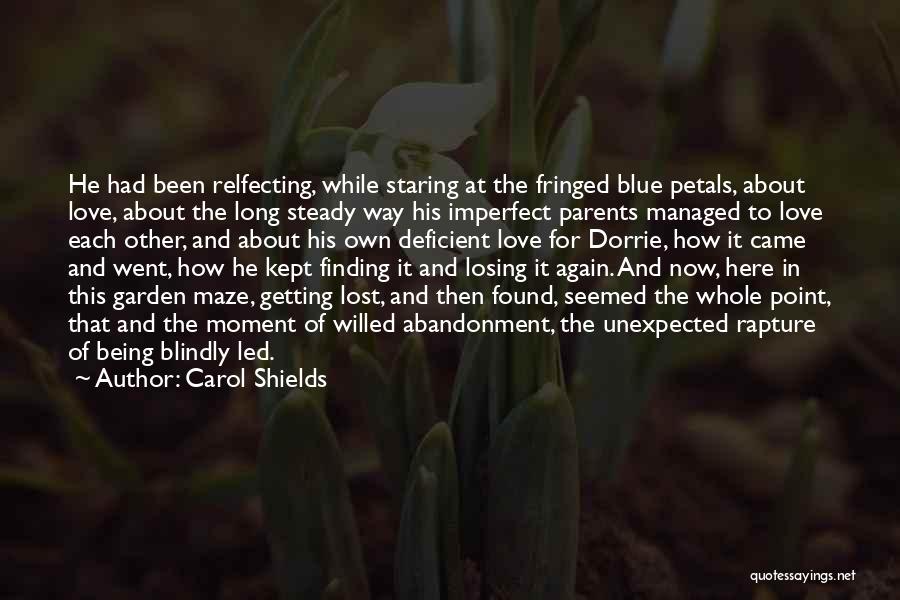 He had been relfecting, while staring at the fringed blue petals, about love, about the long steady way his imperfect parents managed to love each other, and about his own deficient love for Dorrie, how it came and went, how he kept finding it and losing it again. And now, here in this garden maze, getting lost, and then found, seemed the whole point, that and the moment of willed abandonment, the unexpected rapture of being blindly led.
~ Author: Carol Shields

quotessayings.net